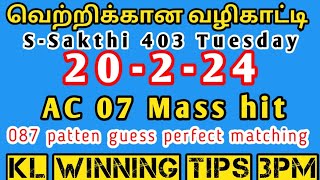 வெற்றிக்கான வழிகாட்டி
S-Sakthi 403 Tuesday
20-2-24
AC 07 Mass hit
087 patten guess perfect matching
KL WINNING TIPS 3PM